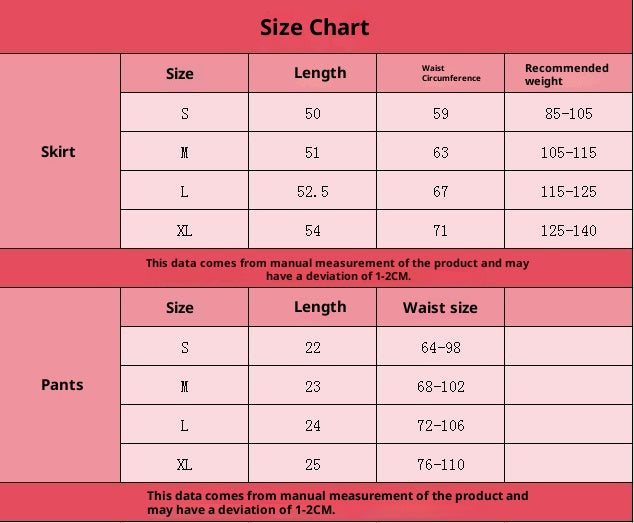 Size Chart

| | Size | Length | Waist Circumference | Recommended weight |
|---|---|---|---|---|
| Skirt | S | 50 | 59 | 85-105 |
| | M | 51 | 63 | 105-115 |
| | L | 52.5 | 67 | 115-125 |
| | XL | 54 | 71 | 125-140 |

This data comes from manual measurement of the product and may have a deviation of 1-2CM.

| | Size | Length | Waist size | |
|---|---|---|---|---|
| Pants | S | 22 | 64-98 | |
| | M | 23 | 68-102 | |
| | L | 24 | 72-106 | |
| | XL | 25 | 76-110 | |

This data comes from manual measurement of the product and may have a deviation of 1-2CM.